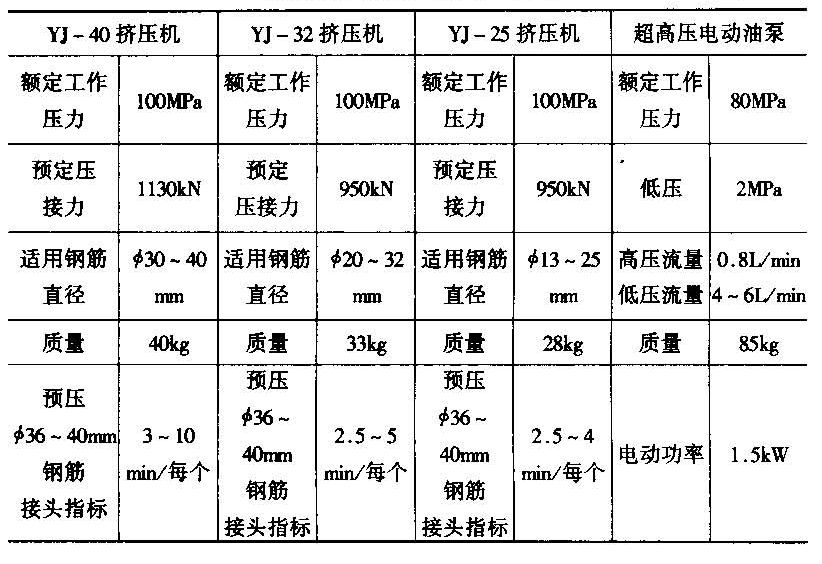 | YJ－40 挤压机 | | YJ－32 挤压机 | | YJ－25 挤压机 | | 超高压电动油泵 | |
|---|---|---|---|---|---|---|---|
| 额定工作压力 | 100MPa | 额定工作压力 | 100MPa | 额定工作压力 | 100MPa | 额定工作压力 | 80MPa |
| 预定压接力 | 1130kN | 预定压接力 | 950kN | 预定压接力 | 950kN | 低压 | 2MPa |
| 适用钢筋直径 | $\phi$30～40 mm | 适用钢筋直径 | $\phi$20～32 mm | 适用钢筋直径 | $\phi$13～25 mm | 高压流量 低压流量 | 0.8L/min 4～6L/min |
| 质量 | 40kg | 质量 | 33kg | 质量 | 28kg | 质量 | 85kg |
| 预压 $\phi$36～40mm 钢筋 接头指标 | 3～10 min/每个 | 预压 $\phi$36～40mm 钢筋 接头指标 | 2.5～5 min/每个 | 预压 $\phi$36～40mm 钢筋 接头指标 | 2.5～4 min/每个 | 电动功率 | 1.5kW |